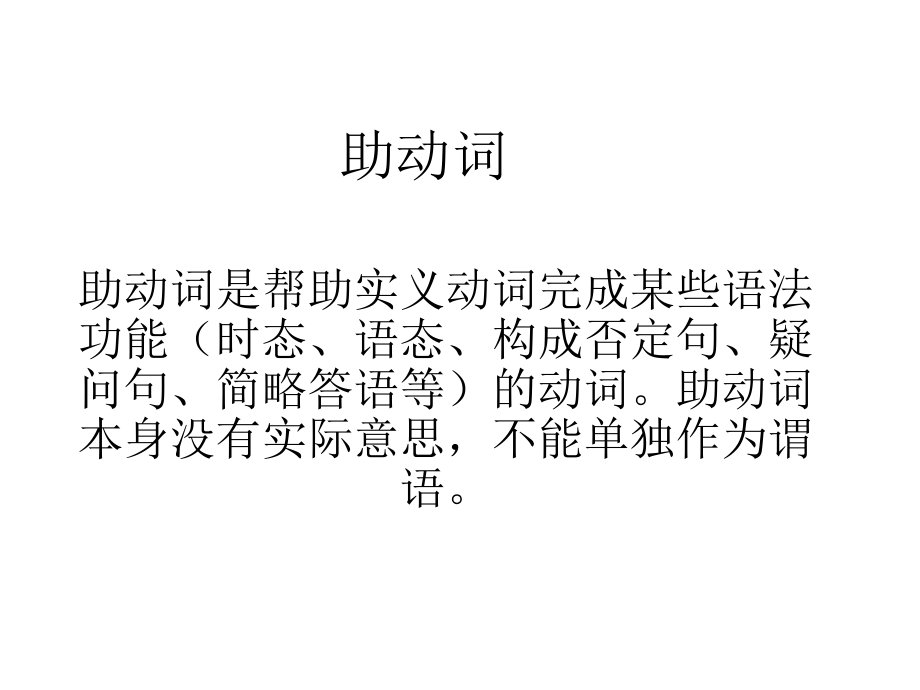 助动词

助动词是帮助实义动词完成某些语法功能（时态、语态、构成否定句、疑问句、简略答语等）的动词。助动词本身没有实际意思，不能单独作为谓语。